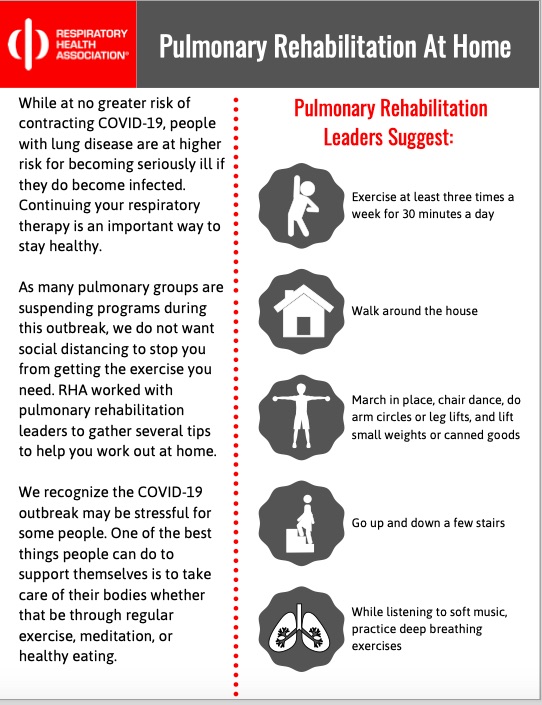 RESPIRATORY HEALTH ASSOCIATION®

Pulmonary Rehabilitation At Home

While at no greater risk of contracting COVID-19, people with lung disease are at higher risk for becoming seriously ill if they do become infected. Continuing your respiratory therapy is an important way to stay healthy.

As many pulmonary groups are suspending programs during this outbreak, we do not want social distancing to stop you from getting the exercise you need. RHA worked with pulmonary rehabilitation leaders to gather several tips to help you work out at home.

We recognize the COVID-19 outbreak may be stressful for some people. One of the best things people can do to support themselves is to take care of their bodies whether that be through regular exercise, meditation, or healthy eating.

Pulmonary Rehabilitation Leaders Suggest:

Exercise at least three times a week for 30 minutes a day

Walk around the house

March in place, chair dance, do arm circles or leg lifts, and lift small weights or canned goods

Go up and down a few stairs

While listening to soft music, practice deep breathing exercises